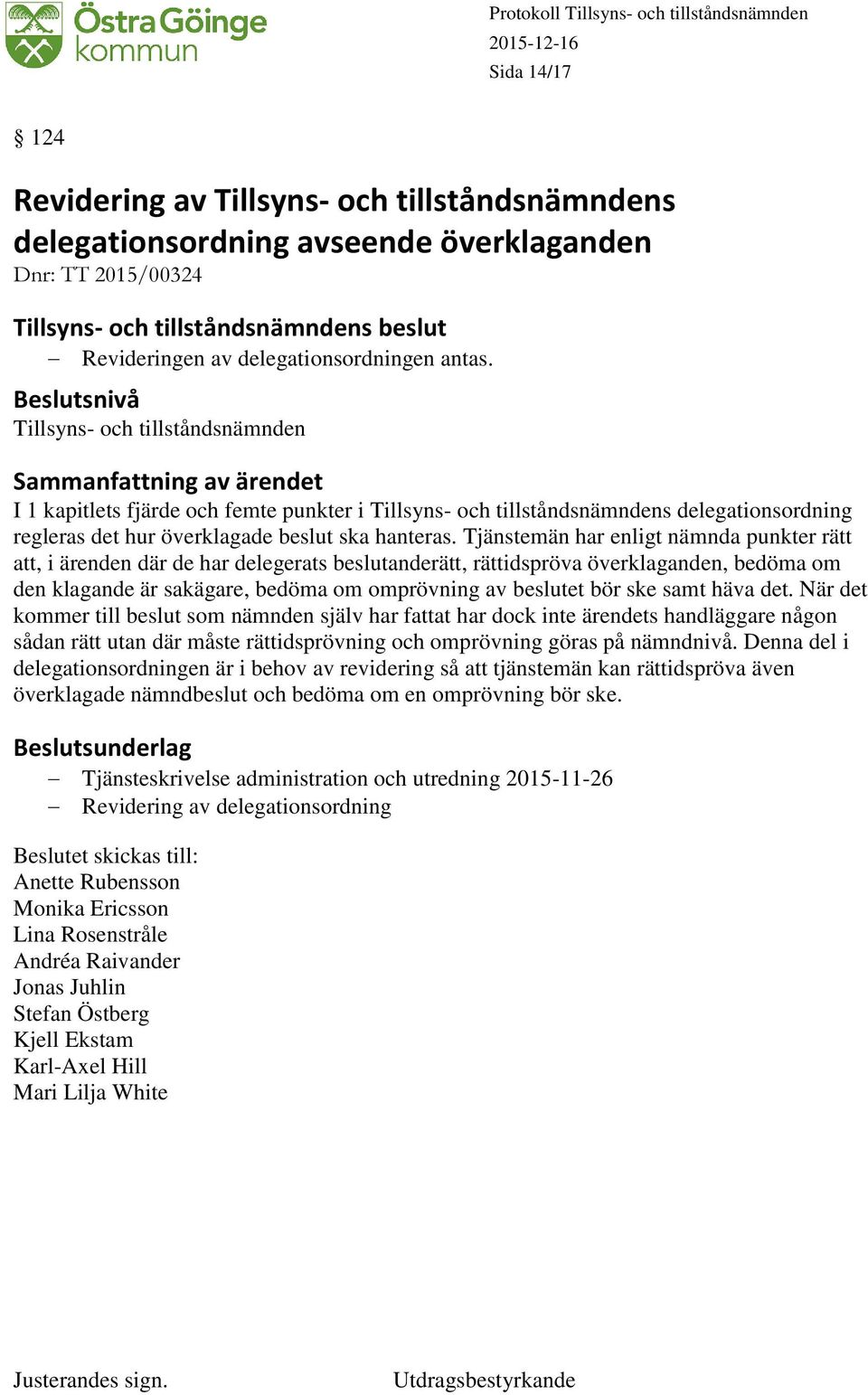 Östra Göinge kommun

Protokoll Tillsyns- och tillståndsnämnden
2015-12-16
Sida 14/17

§ 124

Revidering av Tillsyns- och tillståndsnämndens delegationsordning avseende överklaganden
Dnr: TT 2015/00324

Tillsyns- och tillståndsnämndens beslut
– Revideringen av delegationsordningen antas.

Beslutsnivå
Tillsyns- och tillståndsnämnden

Sammanfattning av ärendet
I 1 kapitlets fjärde och femte punkter i Tillsyns- och tillståndsnämndens delegationsordning regleras det hur överklagade beslut ska hanteras. Tjänstemän har enligt nämnda punkter rätt att, i ärenden där de har delegerats beslutanderätt, rättidspröva överklaganden, bedöma om den klagande är sakägare, bedöma om omprövning av beslutet bör ske samt häva det. När det kommer till beslut som nämnden själv har fattat har dock inte ärendets handläggare någon sådan rätt utan där måste rättidsprövning och omprövning göras på nämndnivå. Denna del i delegationsordningen är i behov av revidering så att tjänstemän kan rättidspröva även överklagade nämndbeslut och bedöma om en omprövning bör ske.

Beslutsunderlag
– Tjänsteskrivelse administration och utredning 2015-11-26
– Revidering av delegationsordning

Beslutet skickas till:
Anette Rubensson
Monika Ericsson
Lina Rosenstråle
Andréa Raivander
Jonas Juhlin
Stefan Östberg
Kjell Ekstam
Karl-Axel Hill
Mari Lilja White

Justerandes sign.
Utdragsbestyrkande